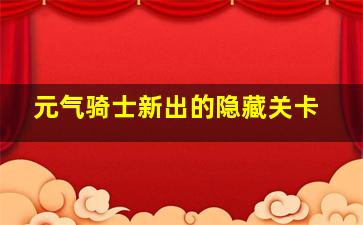 元气骑士新出的隐藏关卡